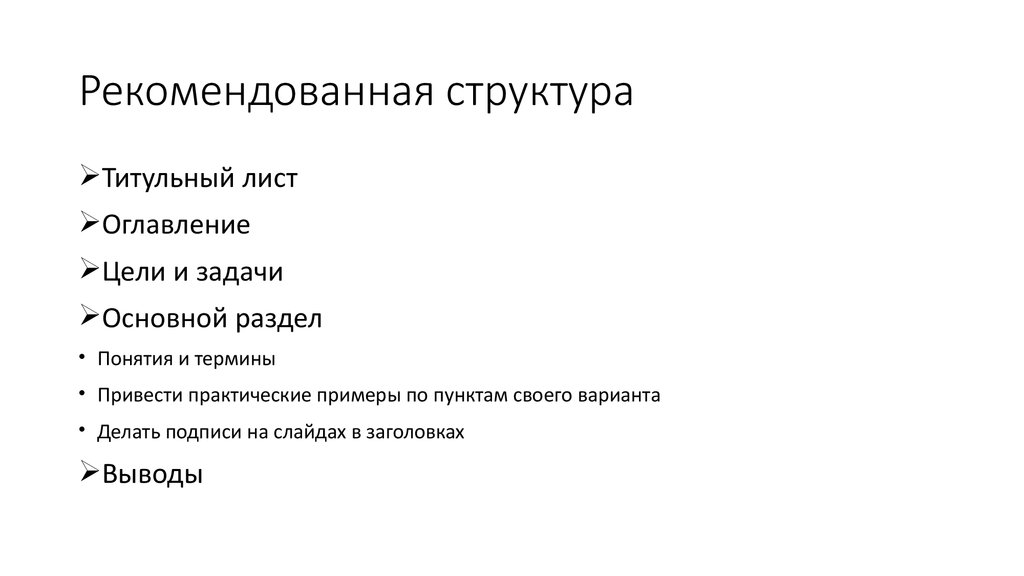 Рекомендованная структура

➢Титульный лист

➢Оглавление

➢Цели и задачи

➢Основной раздел

• Понятия и термины

• Привести практические примеры по пунктам своего варианта

• Делать подписи на слайдах в заголовках

➢Выводы